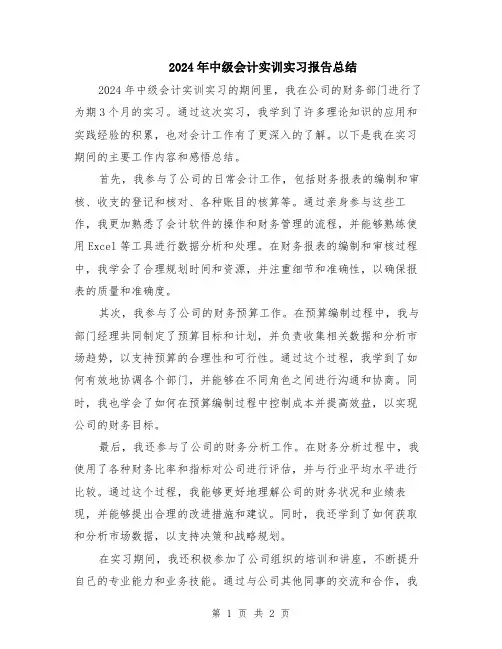 2024年中级会计实训实习报告总结

2024年中级会计实训实习的期间里，我在公司的财务部门进行了为期3个月的实习。通过这次实习，我学到了许多理论知识的应用和实践经验的积累，也对会计工作有了更深入的了解。以下是我在实习期间的主要工作内容和感悟总结。

首先，我参与了公司的日常会计工作，包括财务报表的编制和审核、收支的登记和核对、各种账目的核算等。通过亲身参与这些工作，我更加熟悉了会计软件的操作和财务管理的流程，并能够熟练使用Excel等工具进行数据分析和处理。在财务报表的编制和审核过程中，我学会了合理规划时间和资源，并注重细节和准确性，以确保报表的质量和准确度。

其次，我参与了公司的财务预算工作。在预算编制过程中，我与部门经理共同制定了预算目标和计划，并负责收集相关数据和分析市场趋势，以支持预算的合理性和可行性。通过这个过程，我学到了如何有效地协调各个部门，并能够在不同角色之间进行沟通和协商。同时，我也学会了如何在预算编制过程中控制成本并提高效益，以实现公司的财务目标。

最后，我还参与了公司的财务分析工作。在财务分析过程中，我使用了各种财务比率和指标对公司进行评估，并与行业平均水平进行比较。通过这个过程，我能够更好地理解公司的财务状况和业绩表现，并能够提出合理的改进措施和建议。同时，我还学到了如何获取和分析市场数据，以支持决策和战略规划。

在实习期间，我还积极参加了公司组织的培训和讲座，不断提升自己的专业能力和业务技能。通过与公司其他同事的交流和合作，我

第 1 页 共 2 页